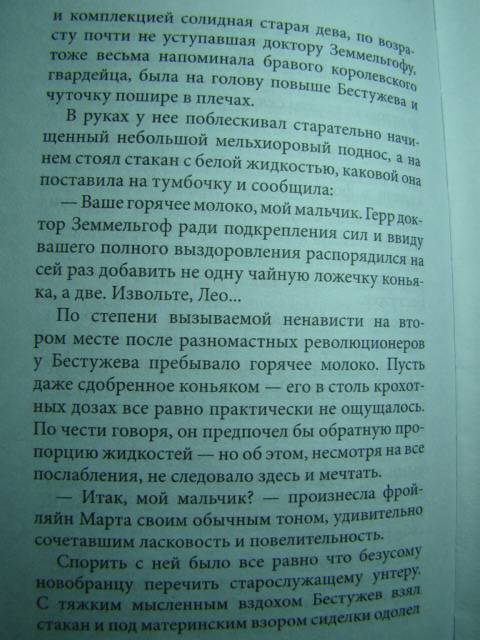 и комплекцией солидная старая дева, по возрасту почти не уступавшая доктору Земмельгофу, тоже весьма напоминала бравого королевского гвардейца, была на голову повыше Бестужева и чуточку пошире в плечах.

В руках у нее поблескивал старательно начищенный небольшой мельхиоровый поднос, а на нем стоял стакан с белой жидкостью, каковой она поставила на тумбочку и сообщила:

— Ваше горячее молоко, мой мальчик. Герр доктор Земмельгоф ради подкрепления сил и ввиду вашего полного выздоровления распорядился на сей раз добавить не одну чайную ложечку коньяка, а две. Извольте, Лео...

По степени вызываемой ненависти на втором месте после разномастных революционеров у Бестужева пребывало горячее молоко. Пусть даже сдобренное коньяком — его в столь крохотных дозах все равно практически не ощущалось. По чести говоря, он предпочел бы обратную пропорцию жидкостей — но об этом, несмотря на все послабления, не следовало здесь и мечтать.

— Итак, мой мальчик? — произнесла фройляйн Марта своим обычным тоном, удивительно сочетавшим ласковость и повелительность.

Спорить с ней было все равно что безусому новобранцу перечить старослужащему унтеру. С тяжким мысленным вздохом Бестужев взял стакан и под материнским взором сиделки одолел